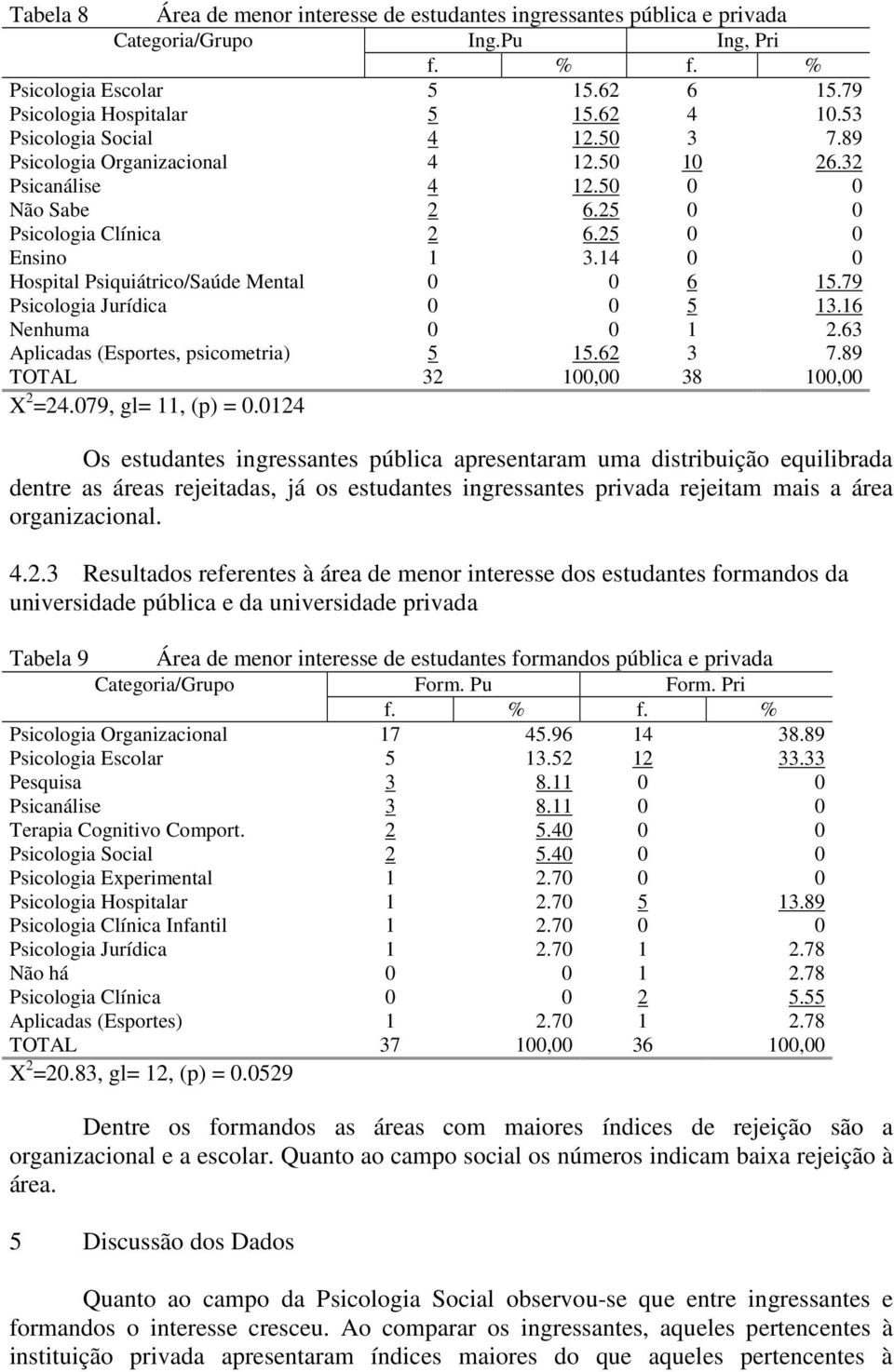 Tabela 8 Área de menor interesse de estudantes ingressantes pública e privada

| Categoria/Grupo | Ing.Pu | | Ing, Pri | |
|---|---|---|---|---|
| | f. | % | f. | % |
| Psicologia Escolar | 5 | 15.62 | 6 | 15.79 |
| Psicologia Hospitalar | 5 | 15.62 | 4 | 10.53 |
| Psicologia Social | 4 | 12.50 | 3 | 7.89 |
| Psicologia Organizacional | 4 | 12.50 | 10 | 26.32 |
| Psicanálise | 4 | 12.50 | 0 | 0 |
| Não Sabe | 2 | 6.25 | 0 | 0 |
| Psicologia Clínica | 2 | 6.25 | 0 | 0 |
| Ensino | 1 | 3.14 | 0 | 0 |
| Hospital Psiquiátrico/Saúde Mental | 0 | 0 | 6 | 15.79 |
| Psicologia Jurídica | 0 | 0 | 5 | 13.16 |
| Nenhuma | 0 | 0 | 1 | 2.63 |
| Aplicadas (Esportes, psicometria) | 5 | 15.62 | 3 | 7.89 |
| TOTAL | 32 | 100,00 | 38 | 100,00 |

$X^2$=24.079, gl= 11, (p) = 0.0124

Os estudantes ingressantes pública apresentaram uma distribuição equilibrada dentre as áreas rejeitadas, já os estudantes ingressantes privada rejeitam mais a área organizacional.

4.2.3 Resultados referentes à área de menor interesse dos estudantes formandos da universidade pública e da universidade privada

Tabela 9 Área de menor interesse de estudantes formandos pública e privada

| Categoria/Grupo | Form. Pu | | Form. Pri | |
|---|---|---|---|---|
| | f. | % | f. | % |
| Psicologia Organizacional | 17 | 45.96 | 14 | 38.89 |
| Psicologia Escolar | 5 | 13.52 | 12 | 33.33 |
| Pesquisa | 3 | 8.11 | 0 | 0 |
| Psicanálise | 3 | 8.11 | 0 | 0 |
| Terapia Cognitivo Comport. | 2 | 5.40 | 0 | 0 |
| Psicologia Social | 2 | 5.40 | 0 | 0 |
| Psicologia Experimental | 1 | 2.70 | 0 | 0 |
| Psicologia Hospitalar | 1 | 2.70 | 5 | 13.89 |
| Psicologia Clínica Infantil | 1 | 2.70 | 0 | 0 |
| Psicologia Jurídica | 1 | 2.70 | 1 | 2.78 |
| Não há | 0 | 0 | 1 | 2.78 |
| Psicologia Clínica | 0 | 0 | 2 | 5.55 |
| Aplicadas (Esportes) | 1 | 2.70 | 1 | 2.78 |
| TOTAL | 37 | 100,00 | 36 | 100,00 |

$X^2$=20.83, gl= 12, (p) = 0.0529

Dentre os formandos as áreas com maiores índices de rejeição são a organizacional e a escolar. Quanto ao campo social os números indicam baixa rejeição à área.

5 Discussão dos Dados

Quanto ao campo da Psicologia Social observou-se que entre ingressantes e formandos o interesse cresceu. Ao comparar os ingressantes, aqueles pertencentes à instituição privada apresentaram índices maiores do que aqueles pertencentes à